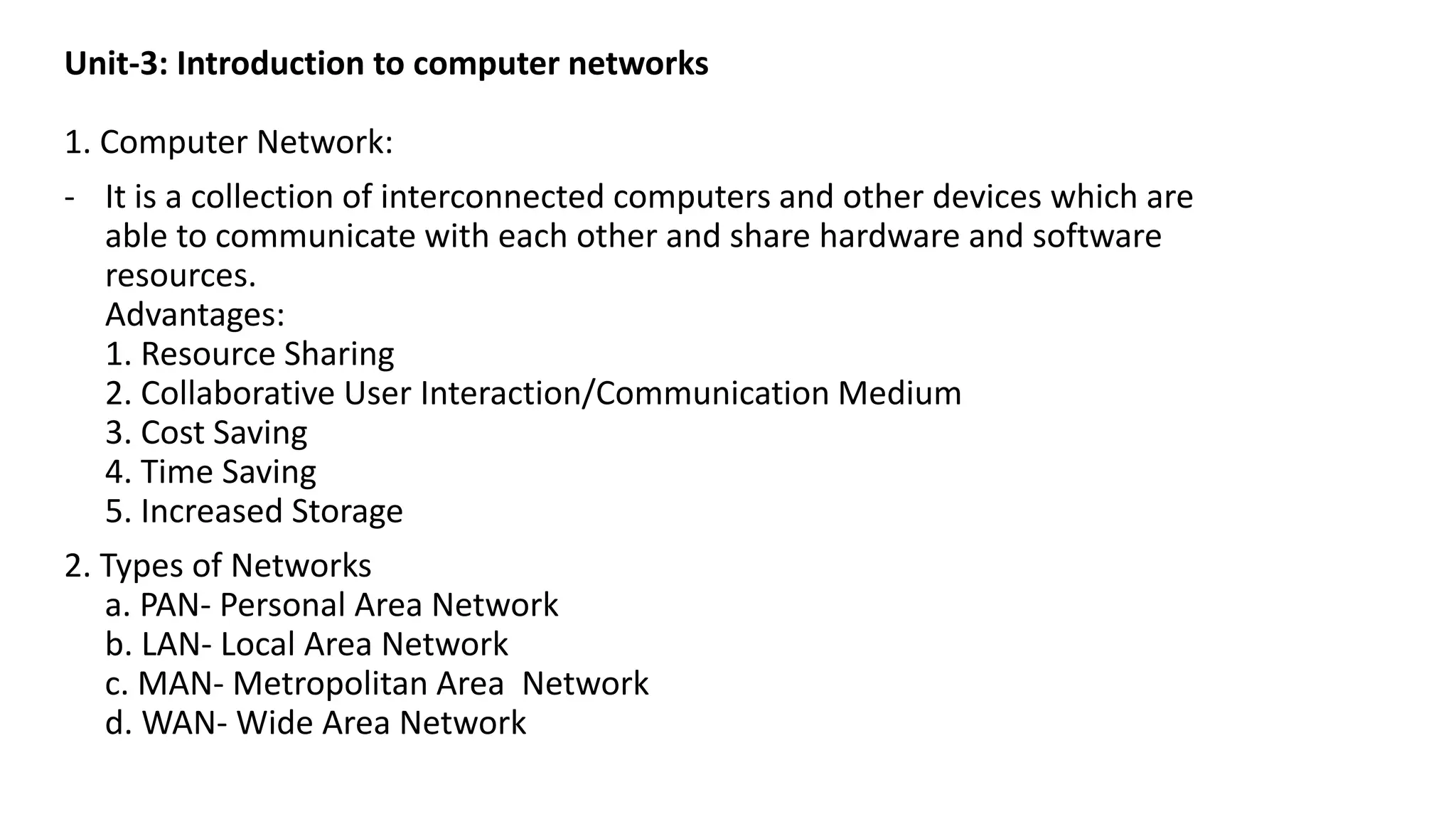 Unit-3: Introduction to computer networks

1. Computer Network:

- It is a collection of interconnected computers and other devices which are able to communicate with each other and share hardware and software resources.

Advantages:
1. Resource Sharing
2. Collaborative User Interaction/Communication Medium
3. Cost Saving
4. Time Saving
5. Increased Storage

2. Types of Networks
a. PAN- Personal Area Network
b. LAN- Local Area Network
c. MAN- Metropolitan Area Network
d. WAN- Wide Area Network